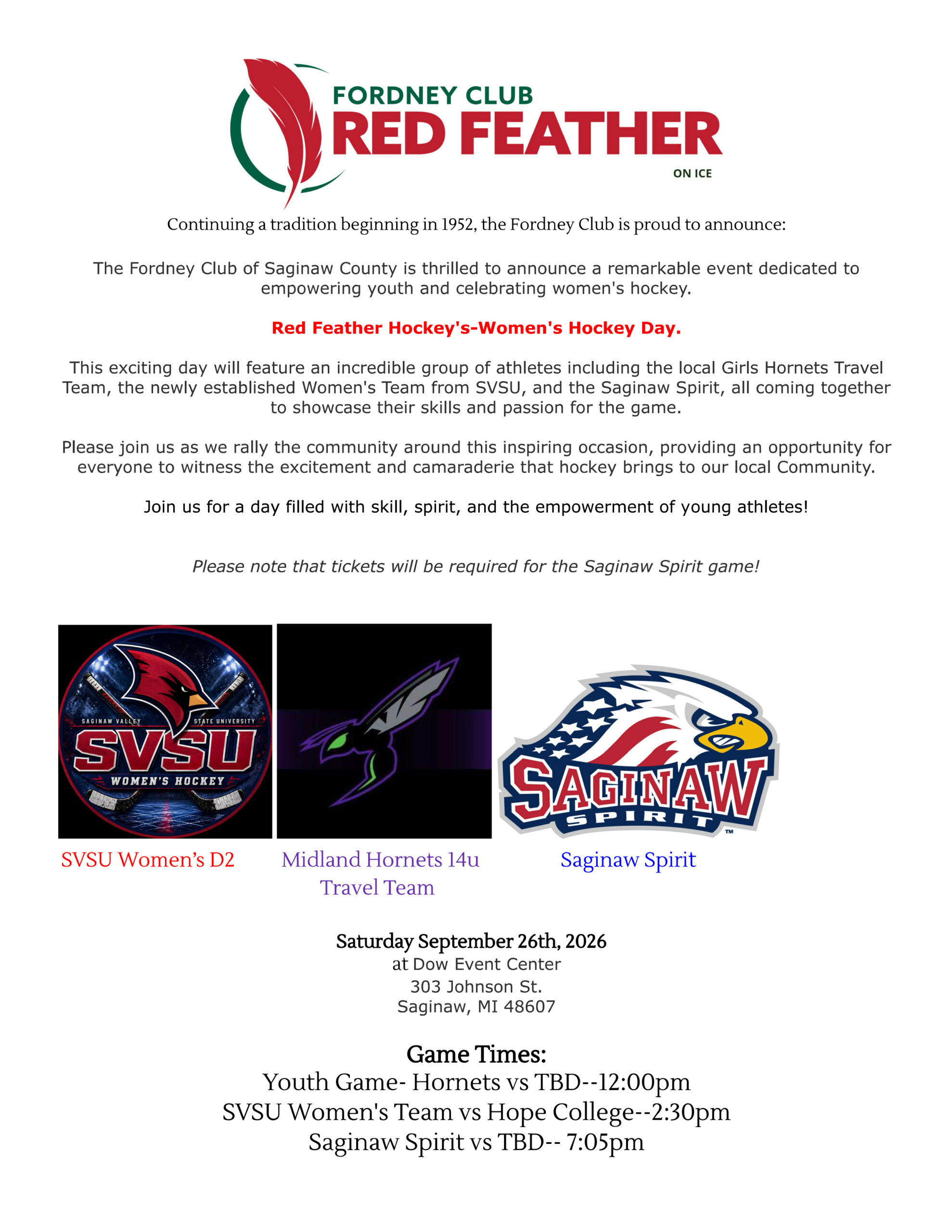 FORDNEY CLUB
RED FEATHER
ON ICE

Continuing a tradition beginning in 1952, the Fordney Club is proud to announce:

The Fordney Club of Saginaw County is thrilled to announce a remarkable event dedicated to empowering youth and celebrating women's hockey.

Red Feather Hockey's-Women's Hockey Day.

This exciting day will feature an incredible group of athletes including the local Girls Hornets Travel Team, the newly established Women's Team from SVSU, and the Saginaw Spirit, all coming together to showcase their skills and passion for the game.

Please join us as we rally the community around this inspiring occasion, providing an opportunity for everyone to witness the excitement and camaraderie that hockey brings to our local Community.

Join us for a day filled with skill, spirit, and the empowerment of young athletes!

Please note that tickets will be required for the Saginaw Spirit game!

SAGINAW VALLEY STATE UNIVERSITY
SVSU
WOMEN'S HOCKEY

SAGINAW
SPIRIT
TM

SVSU Women's D2

Midland Hornets 14u Travel Team

Saginaw Spirit

Saturday September 26th, 2026
at Dow Event Center
303 Johnson St.
Saginaw, MI 48607

Game Times:
Youth Game- Hornets vs TBD--12:00pm
SVSU Women's Team vs Hope College--2:30pm
Saginaw Spirit vs TBD-- 7:05pm